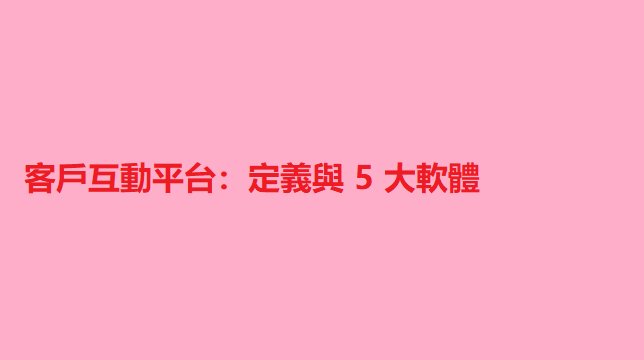 客戶互動平台：定義與 5 大軟體